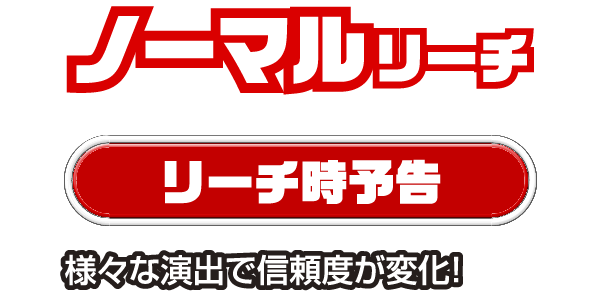 ノーマルリーチ

リーチ時予告

様々な演出で信頼度が変化!